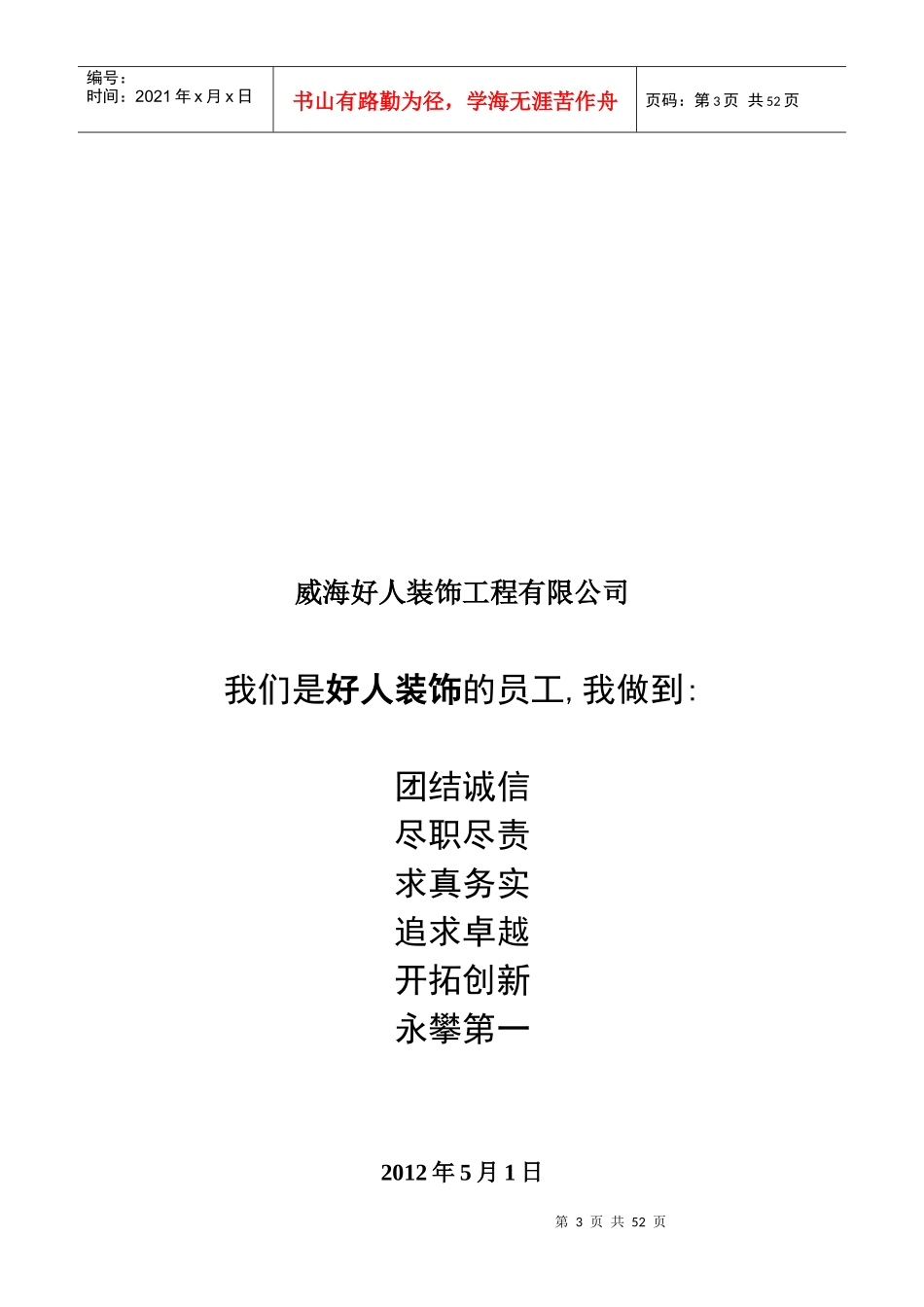 编号：
时间：2021 年 x 月 x 日

书山有路勤为径，学海无涯苦作舟

页码：第 3 页 共 52 页

威海好人装饰工程有限公司

我们是好人装饰的员工，我做到：

团结诚信
尽职尽责
求真务实
追求卓越
开拓创新
永攀第一

2012 年 5 月 1 日

第 3 页 共 52 页